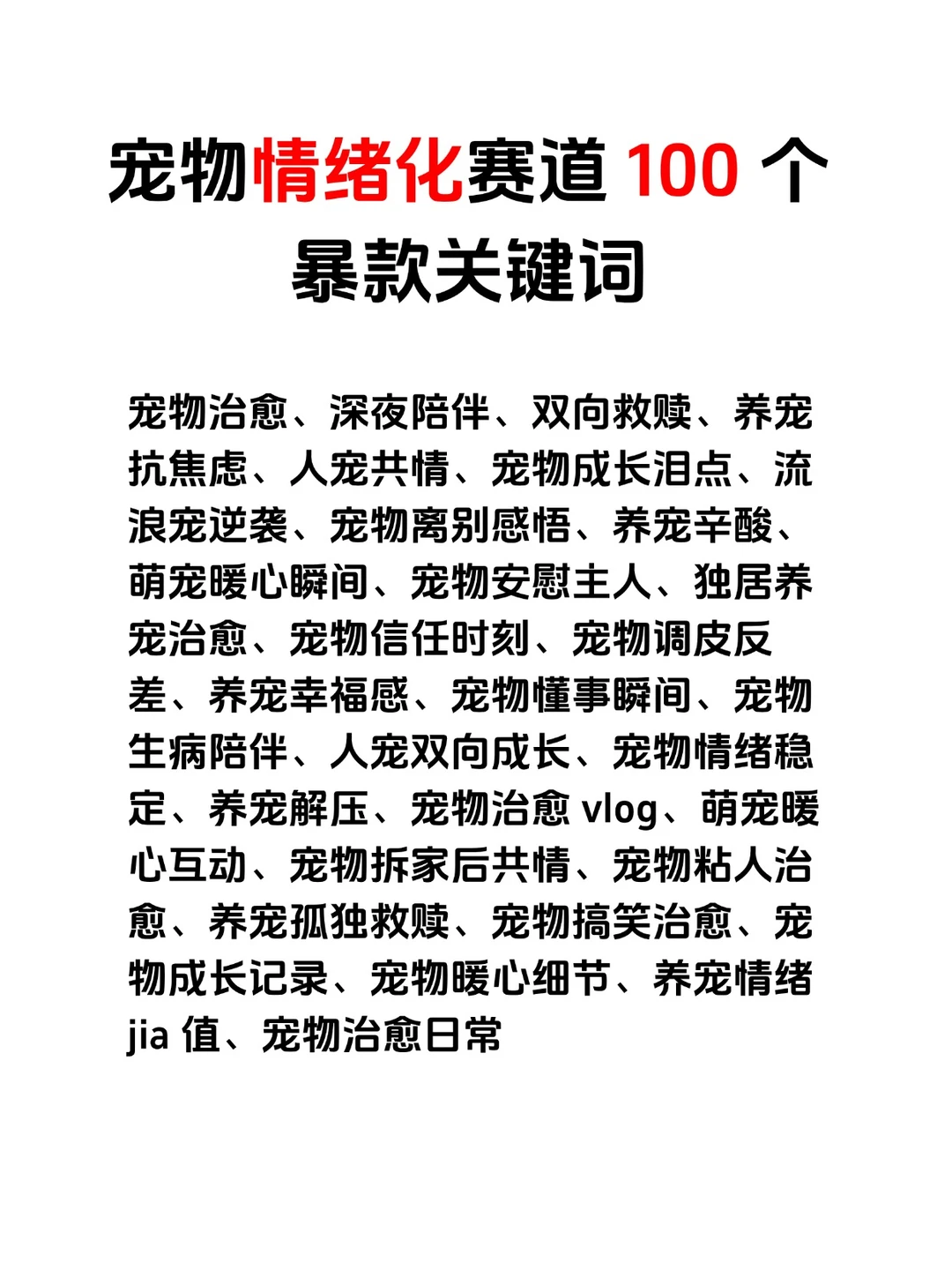 宠物情绪化赛道 100 个暴款关键词

宠物治愈、深夜陪伴、双向救赎、养宠抗焦虑、人宠共情、宠物成长泪点、流浪宠逆袭、宠物离别感悟、养宠辛酸、萌宠暖心瞬间、宠物安慰主人、独居养宠治愈、宠物信任时刻、宠物调皮反差、养宠幸福感、宠物懂事瞬间、宠物生病陪伴、人宠双向成长、宠物情绪稳定、养宠解压、宠物治愈 vlog、萌宠暖心互动、宠物拆家后共情、宠物粘人治愈、养宠孤独救赎、宠物搞笑治愈、宠物成长记录、宠物暖心细节、养宠情绪 jia 值、宠物治愈日常